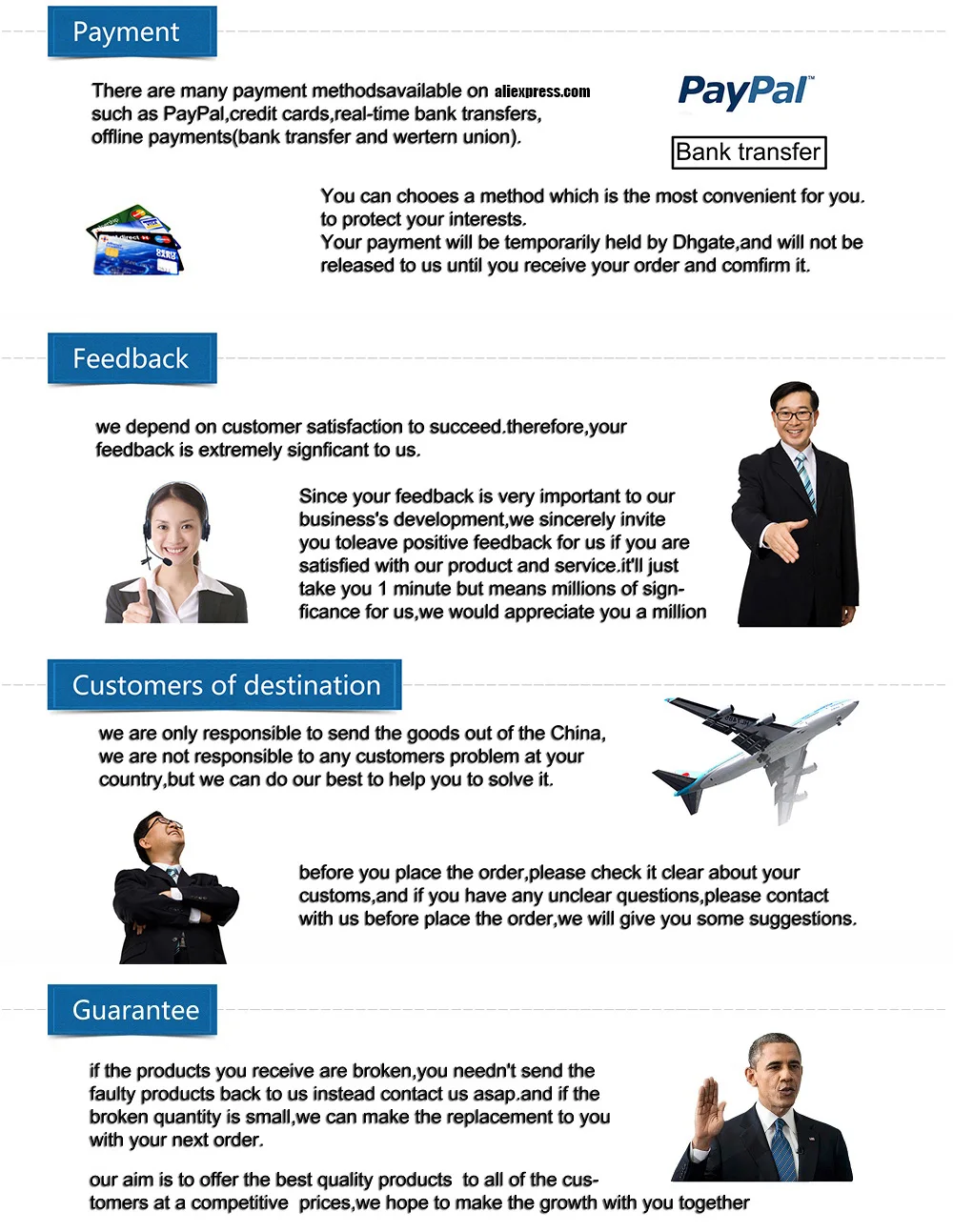 Payment

There are many payment methodsavailable on aliexpress.com such as PayPal,credit cards,real-time bank transfers, offline payments(bank transfer and wertern union).

PayPal™

Bank transfer

You can chooes a method which is the most convenient for you. to protect your interests.
Your payment will be temporarily held by Dhgate,and will not be released to us until you receive your order and comfirm it.

Feedback

we depend on customer satisfaction to succeed.therefore,your feedback is extremely signficant to us.

Since your feedback is very important to our business's development,we sincerely invite you toleave positive feedback for us if you are satisfied with our product and service.it'll just take you 1 minute but means millions of signficance for us,we would appreciate you a million

Customers of destination

we are only responsible to send the goods out of the China, we are not responsible to any customers problem at your country,but we can do our best to help you to solve it.

before you place the order,please check it clear about your customs,and if you have any unclear questions,please contact with us before place the order,we will give you some suggestions.

Guarantee

if the products you receive are broken,you needn't send the faulty products back to us instead contact us asap.and if the broken quantity is small,we can make the replacement to you with your next order.

our aim is to offer the best quality products to all of the customers at a competitive prices,we hope to make the growth with you together